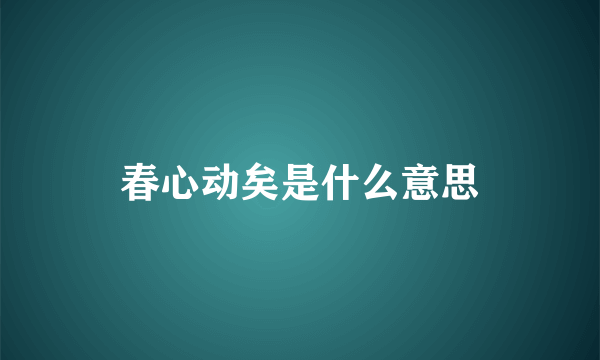 春心动矣是什么意思